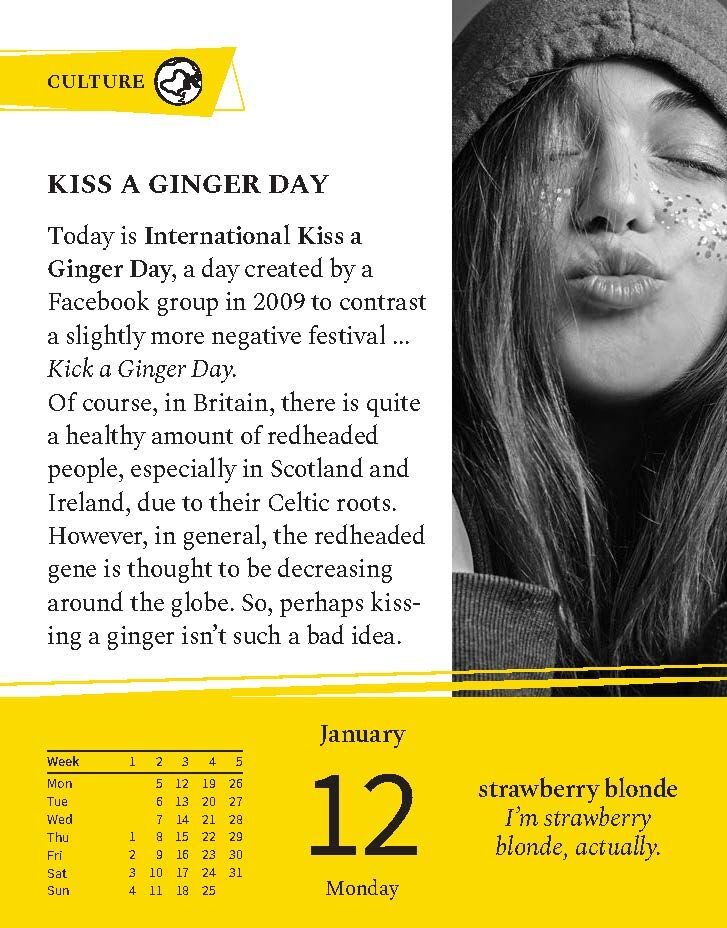 CULTURE

KISS A GINGER DAY

Today is International Kiss a Ginger Day, a day created by a Facebook group in 2009 to contrast a slightly more negative festival ... Kick a Ginger Day.
Of course, in Britain, there is quite a healthy amount of redheaded people, especially in Scotland and Ireland, due to their Celtic roots. However, in general, the redheaded gene is thought to be decreasing around the globe. So, perhaps kissing a ginger isn't such a bad idea.

| Week | 1 | 2 | 3 | 4 | 5 |
|---|---|---|---|---|---|
| Mon | | 5 | 12 | 19 | 26 |
| Tue | | 6 | 13 | 20 | 27 |
| Wed | | 7 | 14 | 21 | 28 |
| Thu | 1 | 8 | 15 | 22 | 29 |
| Fri | 2 | 9 | 16 | 23 | 30 |
| Sat | 3 | 10 | 17 | 24 | 31 |
| Sun | 4 | 11 | 18 | 25 | |

January
12
Monday

strawberry blonde
I'm strawberry blonde, actually.